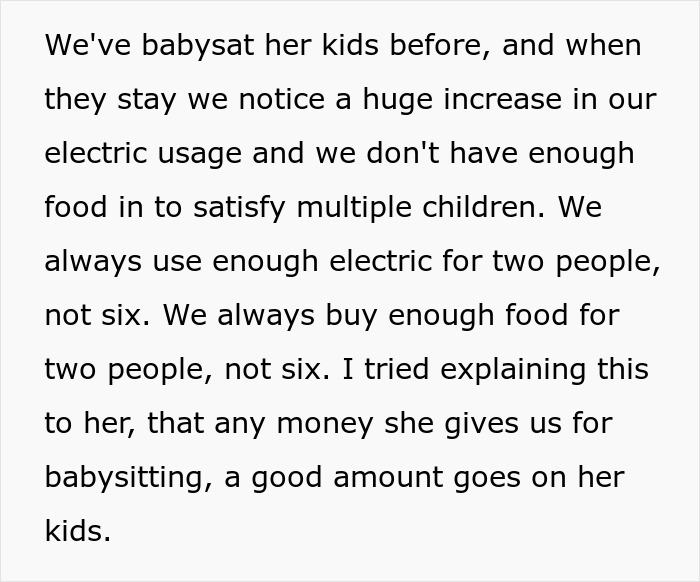 We've babysat her kids before, and when they stay we notice a huge increase in our electric usage and we don't have enough food in to satisfy multiple children. We always use enough electric for two people, not six. We always buy enough food for two people, not six. I tried explaining this to her, that any money she gives us for babysitting, a good amount goes on her kids.